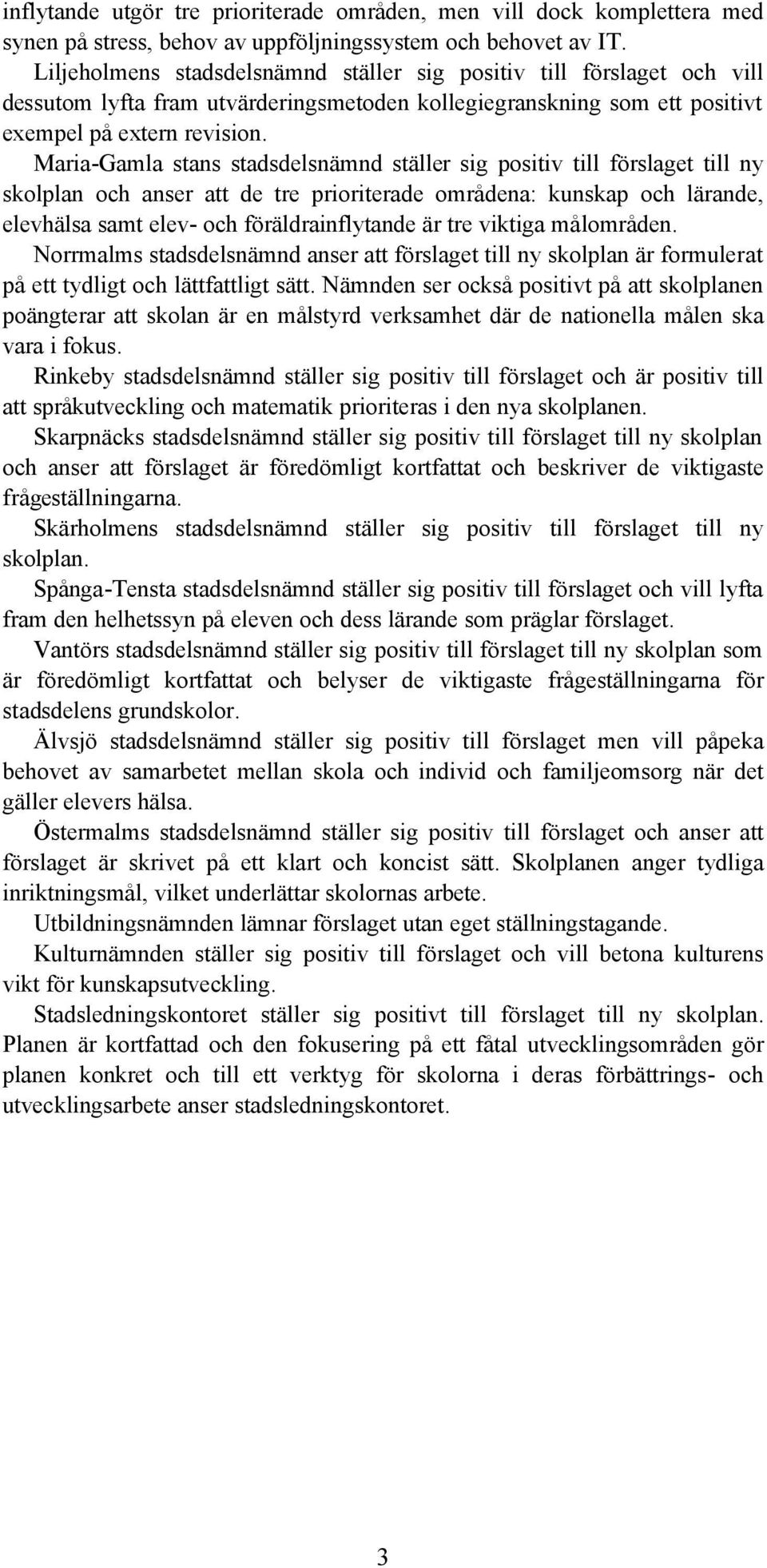 inflytande utgör tre prioriterade områden, men vill dock komplettera med synen på stress, behov av uppföljningssystem och behovet av IT.

Liljeholmens stadsdelsnämnd ställer sig positiv till förslaget och vill dessutom lyfta fram utvärderingsmetoden kollegiegranskning som ett positivt exempel på extern revision.

Maria-Gamla stans stadsdelsnämnd ställer sig positiv till förslaget till ny skolplan och anser att de tre prioriterade områdena: kunskap och lärande, elevhälsa samt elev- och föräldrainflytande är tre viktiga målområden.

Norrmalms stadsdelsnämnd anser att förslaget till ny skolplan är formulerat på ett tydligt och lättfattligt sätt. Nämnden ser också positivt på att skolplanen poängterar att skolan är en målstyrd verksamhet där de nationella målen ska vara i fokus.

Rinkeby stadsdelsnämnd ställer sig positiv till förslaget och är positiv till att språkutveckling och matematik prioriteras i den nya skolplanen.

Skarpnäcks stadsdelsnämnd ställer sig positiv till förslaget till ny skolplan och anser att förslaget är föredömligt kortfattat och beskriver de viktigaste frågeställningarna.

Skärholmens stadsdelsnämnd ställer sig positiv till förslaget till ny skolplan.

Spånga-Tensta stadsdelsnämnd ställer sig positiv till förslaget och vill lyfta fram den helhetssyn på eleven och dess lärande som präglar förslaget.

Vantörs stadsdelsnämnd ställer sig positiv till förslaget till ny skolplan som är föredömligt kortfattat och belyser de viktigaste frågeställningarna för stadsdelens grundskolor.

Älvsjö stadsdelsnämnd ställer sig positiv till förslaget men vill påpeka behovet av samarbetet mellan skola och individ och familjeomsorg när det gäller elevers hälsa.

Östermalms stadsdelsnämnd ställer sig positiv till förslaget och anser att förslaget är skrivet på ett klart och koncist sätt. Skolplanen anger tydliga inriktningsmål, vilket underlättar skolornas arbete.

Utbildningsnämnden lämnar förslaget utan eget ställningstagande.

Kulturnämnden ställer sig positiv till förslaget och vill betona kulturens vikt för kunskapsutveckling.

Stadsledningskontoret ställer sig positivt till förslaget till ny skolplan. Planen är kortfattad och den fokusering på ett fåtal utvecklingsområden gör planen konkret och till ett verktyg för skolorna i deras förbättrings- och utvecklingsarbete anser stadsledningskontoret.

3